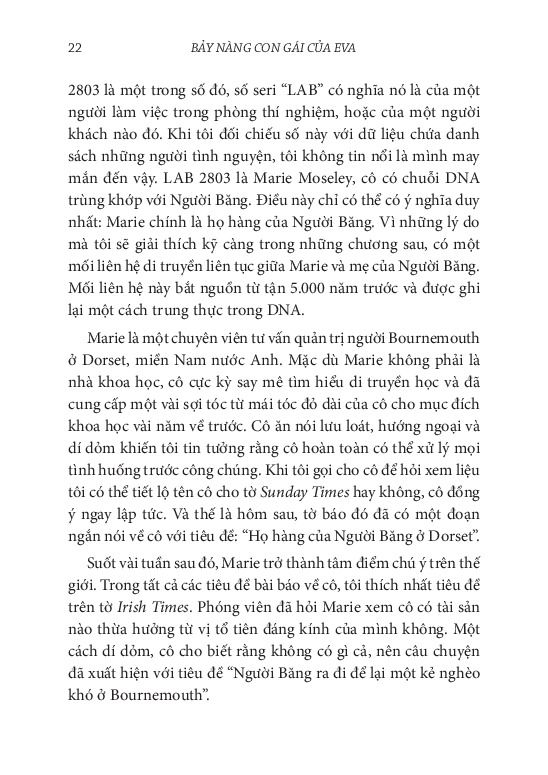 22 BẢY NÀNG CON GÁI CỦA EVA

2803 là một trong số đó, số seri “LAB” có nghĩa nó là của một người làm việc trong phòng thí nghiệm, hoặc của một người khách nào đó. Khi tôi đối chiếu số này với dữ liệu chứa danh sách những người tình nguyện, tôi không tin nổi là mình may mắn đến vậy. LAB 2803 là Marie Moseley, cô có chuỗi DNA trùng khớp với Người Băng. Điều này chỉ có thể có ý nghĩa duy nhất: Marie chính là họ hàng của Người Băng. Vì những lý do mà tôi sẽ giải thích kỹ càng trong những chương sau, có một mối liên hệ di truyền liên tục giữa Marie và mẹ của Người Băng. Mối liên hệ này bắt nguồn từ tận 5.000 năm trước và được ghi lại một cách trung thực trong DNA.

Marie là một chuyên viên tư vấn quản trị người Bournemouth ở Dorset, miền Nam nước Anh. Mặc dù Marie không phải là nhà khoa học, cô cực kỳ say mê tìm hiểu di truyền học và đã cung cấp một vài sợi tóc từ mái tóc đỏ dài của cô cho mục đích khoa học vài năm về trước. Cô ăn nói lưu loát, hướng ngoại và dí dỏm khiến tôi tin tưởng rằng cô hoàn toàn có thể xử lý mọi tình huống trước công chúng. Khi tôi gọi cho cô để hỏi xem liệu tôi có thể tiết lộ tên cô cho tờ Sunday Times hay không, cô đồng ý ngay lập tức. Và thế là hôm sau, tờ báo đó đã có một đoạn ngắn nói về cô với tiêu đề: “Họ hàng của Người Băng ở Dorset”.

Suốt vài tuần sau đó, Marie trở thành tâm điểm chú ý trên thế giới. Trong tất cả các tiêu đề bài báo về cô, tôi thích nhất tiêu đề trên tờ Irish Times. Phóng viên đã hỏi Marie xem cô có tài sản nào thừa hưởng từ vị tổ tiên đáng kính của mình không. Một cách dí dỏm, cô cho biết rằng không có gì cả, nên câu chuyện đã xuất hiện với tiêu đề “Người Băng ra đi để lại một kẻ nghèo khó ở Bournemouth”.